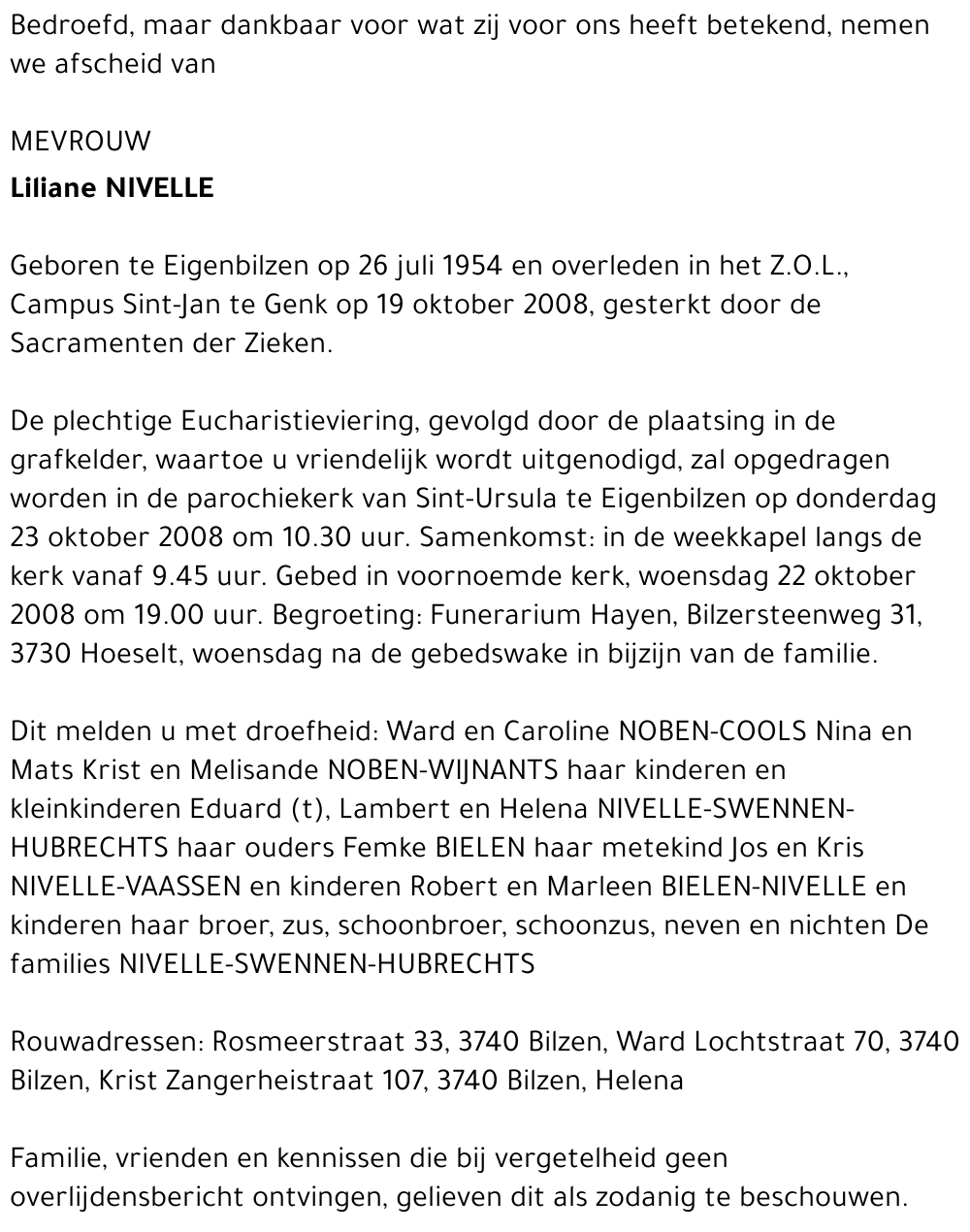 Bedroefd, maar dankbaar voor wat zij voor ons heeft betekend, nemen we afscheid van

MEVROUW
Liliane NIVELLE

Geboren te Eigenbilzen op 26 juli 1954 en overleden in het Z.O.L., Campus Sint-Jan te Genk op 19 oktober 2008, gesterkt door de Sacramenten der Zieken.

De plechtige Eucharistieviering, gevolgd door de plaatsing in de grafkelder, waartoe u vriendelijk wordt uitgenodigd, zal opgedragen worden in de parochiekerk van Sint-Ursula te Eigenbilzen op donderdag 23 oktober 2008 om 10.30 uur. Samenkomst: in de weekkapel langs de kerk vanaf 9.45 uur. Gebed in voornoemde kerk, woensdag 22 oktober 2008 om 19.00 uur. Begroeting: Funerarium Hayen, Bilzersteenweg 31, 3730 Hoeselt, woensdag na de gebedswake in bijzijn van de familie.

Dit melden u met droefheid: Ward en Caroline NOBEN-COOLS Nina en Mats Krist en Melisande NOBEN-WIJNANTS haar kinderen en kleinkinderen Eduard (t), Lambert en Helena NIVELLE-SWENNEN-HUBRECHTS haar ouders Femke BIELEN haar metekind Jos en Kris NIVELLE-VAASSEN en kinderen Robert en Marleen BIELEN-NIVELLE en kinderen haar broer, zus, schoonbroer, schoonzus, neven en nichten De families NIVELLE-SWENNEN-HUBRECHTS

Rouwadressen: Rosmeerstraat 33, 3740 Bilzen, Ward Lochtstraat 70, 3740 Bilzen, Krist Zangerheistraat 107, 3740 Bilzen, Helena

Familie, vrienden en kennissen die bij vergetelheid geen overlijdensbericht ontvingen, gelieven dit als zodanig te beschouwen.